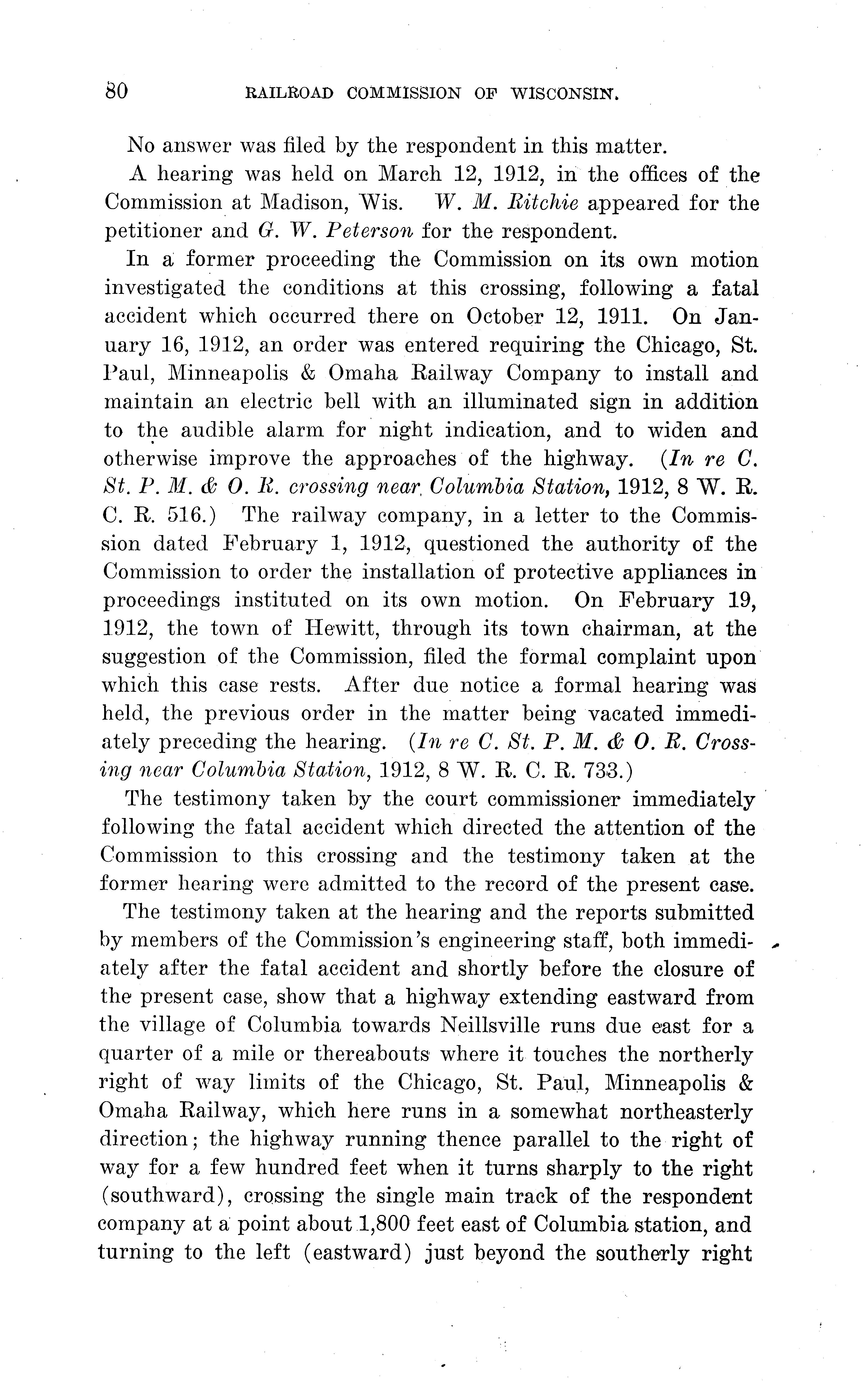 80 RAILROAD COMMISSION OF WISCONSIN.

No answer was filed by the respondent in this matter.

A hearing was held on March 12, 1912, in the offices of the Commission at Madison, Wis. W. M. Ritchie appeared for the petitioner and G. W. Peterson for the respondent.

In a former proceeding the Commission on its own motion investigated the conditions at this crossing, following a fatal accident which occurred there on October 12, 1911. On January 16, 1912, an order was entered requiring the Chicago, St. Paul, Minneapolis & Omaha Railway Company to install and maintain an electric bell with an illuminated sign in addition to the audible alarm for night indication, and to widen and otherwise improve the approaches of the highway. (In re C. St. P. M. & O. R. crossing near Columbia Station, 1912, 8 W. R. C. R. 516.) The railway company, in a letter to the Commission dated February 1, 1912, questioned the authority of the Commission to order the installation of protective appliances in proceedings instituted on its own motion. On February 19, 1912, the town of Hewitt, through its town chairman, at the suggestion of the Commission, filed the formal complaint upon which this case rests. After due notice a formal hearing was held, the previous order in the matter being vacated immediately preceding the hearing. (In re C. St. P. M. & O. R. Crossing near Columbia Station, 1912, 8 W. R. C. R. 733.)

The testimony taken by the court commissioner immediately following the fatal accident which directed the attention of the Commission to this crossing and the testimony taken at the former hearing were admitted to the record of the present case.

The testimony taken at the hearing and the reports submitted by members of the Commission's engineering staff, both immediately after the fatal accident and shortly before the closure of the present case, show that a highway extending eastward from the village of Columbia towards Neillsville runs due east for a quarter of a mile or thereabouts where it touches the northerly right of way limits of the Chicago, St. Paul, Minneapolis & Omaha Railway, which here runs in a somewhat northeasterly direction; the highway running thence parallel to the right of way for a few hundred feet when it turns sharply to the right (southward), crossing the single main track of the respondent company at a point about 1,800 feet east of Columbia station, and turning to the left (eastward) just beyond the southerly right